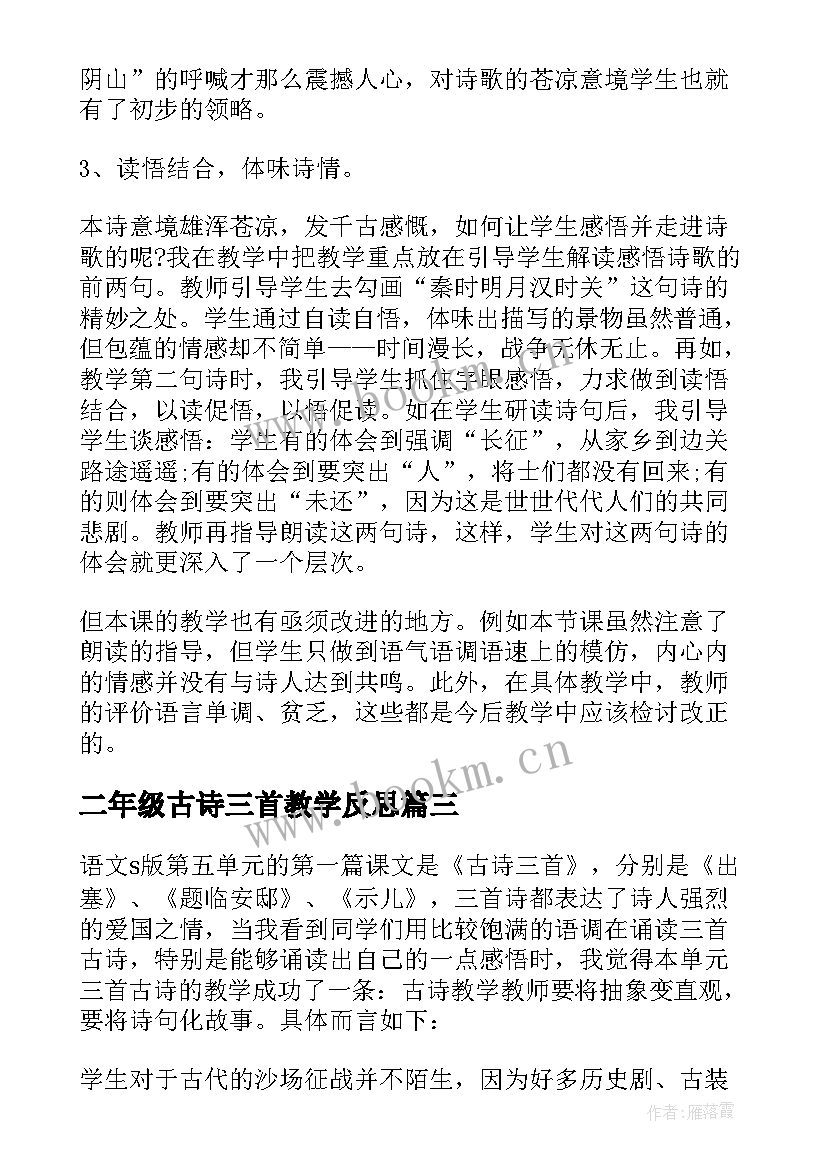 阴山”的呼喊才那么震撼人心，对诗歌的苍凉意境学生也就有了初步的领略。

3、读悟结合，体味诗情。

本诗意境雄浑苍凉，发千古感慨，如何让学生感悟并走进诗歌的呢?我在教学中把教学重点放在引导学生解读感悟诗歌的前两句。教师引导学生去勾画“秦时明月汉时关”这句诗的精妙之处。学生通过自读自悟，体味出描写的景物虽然普通，但包蕴的情感却不简单——时间漫长，战争无休无止。再如，教学第二句诗时，我引导学生抓住字眼感悟，力求做到读悟结合，以读促悟，以悟促读。如在学生研读诗句后，我引导学生谈感悟：学生有的体会到强调“长征”，从家乡到边关路途遥遥;有的体会到要突出“人”，将士们都没有回来;有的则体会到要突出“未还”，因为这是世世代代人们的共同悲剧。教师再指导朗读这两句诗，这样，学生对这两句诗的体会就更深入了一个层次。

但本课的教学也有亟须改进的地方。例如本节课虽然注意了朗读的指导，但学生只做到语气语调语速上的模仿，内心内的情感并没有与诗人达到共鸣。此外，在具体教学中，教师的评价语言单调、贫乏，这些都是今后教学中应该检讨改正的。

www.bookm.cn

二年级古诗三首教学反思篇三

语文s版第五单元的第一篇课文是《古诗三首》，分别是《出塞》、《题临安邸》、《示儿》，三首诗都表达了诗人强烈的爱国之情，当我看到同学们用比较饱满的语调在诵读三首古诗，特别是能够诵读出自己的一点感悟时，我觉得本单元三首古诗的教学成功了一条：古诗教学教师要将抽象变直观，要将诗句化故事。具体而言如下：

学生对于古代的沙场征战并不陌生，因为好多历史剧、古装

作者：雁落霞